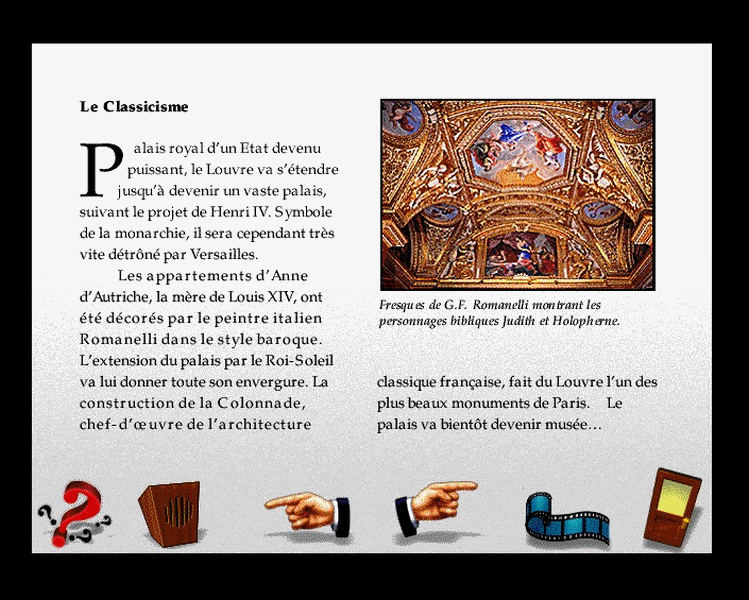 Le Classicisme

Palais royal d'un Etat devenu puissant, le Louvre va s'étendre jusqu'à devenir un vaste palais, suivant le projet de Henri IV. Symbole de la monarchie, il sera cependant très vite détrôné par Versailles.

Les appartements d'Anne d'Autriche, la mère de Louis XIV, ont été décorés par le peintre italien Romanelli dans le style baroque. L'extension du palais par le Roi-Soleil va lui donner toute son envergure. La construction de la Colonnade, chef-d'œuvre de l'architecture classique française, fait du Louvre l'un des plus beaux monuments de Paris. Le palais va bientôt devenir musée…

Fresques de G.F. Romanelli montrant les personnages bibliques Judith et Holopherne.